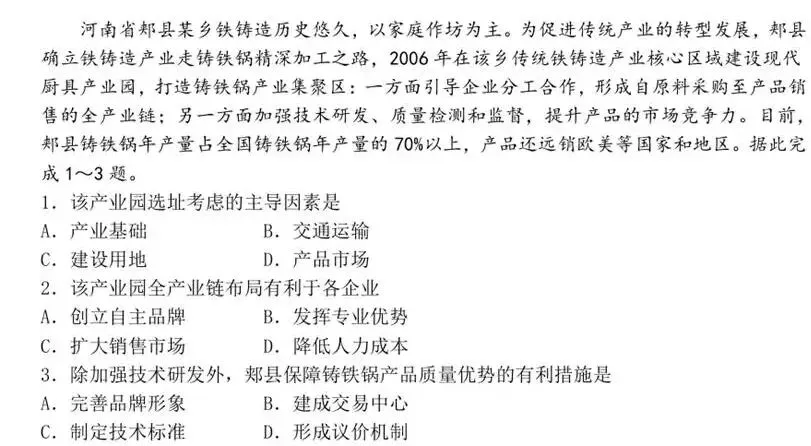 河南省郏县某乡铁铸造历史悠久，以家庭作坊为主。为促进传统产业的转型发展，郏县确立铁铸造产业走铸铁锅精深加工之路，2006 年在该乡传统铁铸造产业核心区域建设现代厨具产业园，打造铸铁锅产业集聚区：一方面引导企业分工合作，形成自原料采购至产品销售的全产业链；另一方面加强技术研发、质量检测和监督，提升产品的市场竞争力。目前，郏县铸铁锅年产量占全国铸铁锅年产量的 70%以上，产品还远销欧美等国家和地区。据此完成 1～3 题。

1．该产业园选址考虑的主导因素是
A．产业基础　　B．交通运输
C．建设用地　　D．产品市场

2．该产业园全产业链布局有利于各企业
A．创立自主品牌　　B．发挥专业优势
C．扩大销售市场　　D．降低人力成本

3．除加强技术研发外，郏县保障铸铁锅产品质量优势的有利措施是
A．完善品牌形象　　B．建成交易中心
C．制定技术标准　　D．形成议价机制